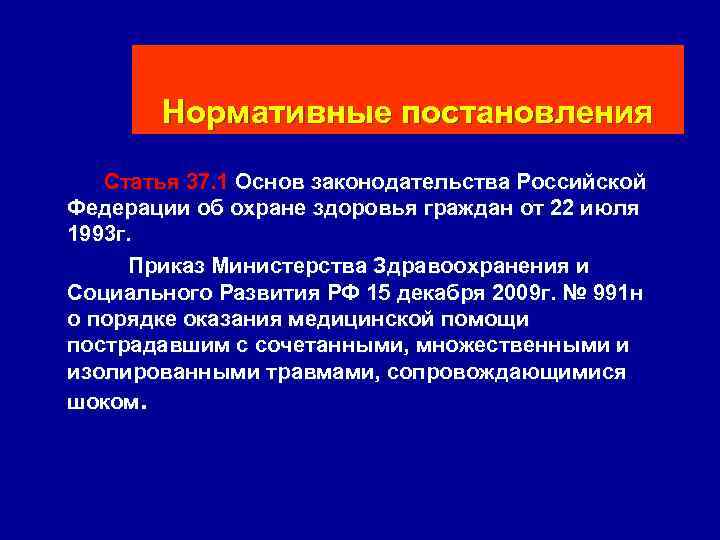 Нормативные постановления

Статья 37.1 Основ законодательства Российской Федерации об охране здоровья граждан от 22 июля 1993г.

Приказ Министерства Здравоохранения и Социального Развития РФ 15 декабря 2009г. № 991н о порядке оказания медицинской помощи пострадавшим с сочетанными, множественными и изолированными травмами, сопровождающимися шоком.